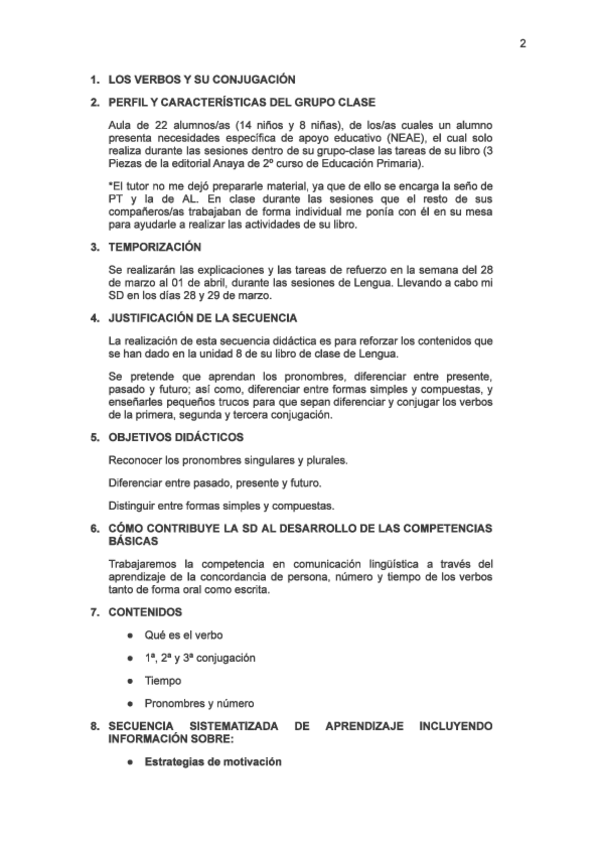 2

1. LOS VERBOS Y SU CONJUGACIÓN

2. PERFIL Y CARACTERÍSTICAS DEL GRUPO CLASE

Aula de 22 alumnos/as (14 niños y 8 niñas), de los/as cuales un alumno presenta necesidades específica de apoyo educativo (NEAE), el cual solo realiza durante las sesiones dentro de su grupo-clase las tareas de su libro (3 Piezas de la editorial Anaya de 2º curso de Educación Primaria).

*El tutor no me dejó prepararle material, ya que de ello se encarga la seño de PT y la de AL. En clase durante las sesiones que el resto de sus compañeros/as trabajaban de forma individual me ponía con él en su mesa para ayudarle a realizar las actividades de su libro.

3. TEMPORIZACIÓN

Se realizarán las explicaciones y las tareas de refuerzo en la semana del 28 de marzo al 01 de abril, durante las sesiones de Lengua. Llevando a cabo mi SD en los días 28 y 29 de marzo.

4. JUSTIFICACIÓN DE LA SECUENCIA

La realización de esta secuencia didáctica es para reforzar los contenidos que se han dado en la unidad 8 de su libro de clase de Lengua.

Se pretende que aprendan los pronombres, diferenciar entre presente, pasado y futuro; así como, diferenciar entre formas simples y compuestas, y enseñarles pequeños trucos para que sepan diferenciar y conjugar los verbos de la primera, segunda y tercera conjugación.

5. OBJETIVOS DIDÁCTICOS

Reconocer los pronombres singulares y plurales.

Diferenciar entre pasado, presente y futuro.

Distinguir entre formas simples y compuestas.

6. CÓMO CONTRIBUYE LA SD AL DESARROLLO DE LAS COMPETENCIAS BÁSICAS

Trabajaremos la competencia en comunicación lingüística a través del aprendizaje de la concordancia de persona, número y tiempo de los verbos tanto de forma oral como escrita.

7. CONTENIDOS

● Qué es el verbo

● 1ª, 2ª y 3ª conjugación

● Tiempo

● Pronombres y número

8. SECUENCIA SISTEMATIZADA DE APRENDIZAJE INCLUYENDO INFORMACIÓN SOBRE:

● Estrategias de motivación